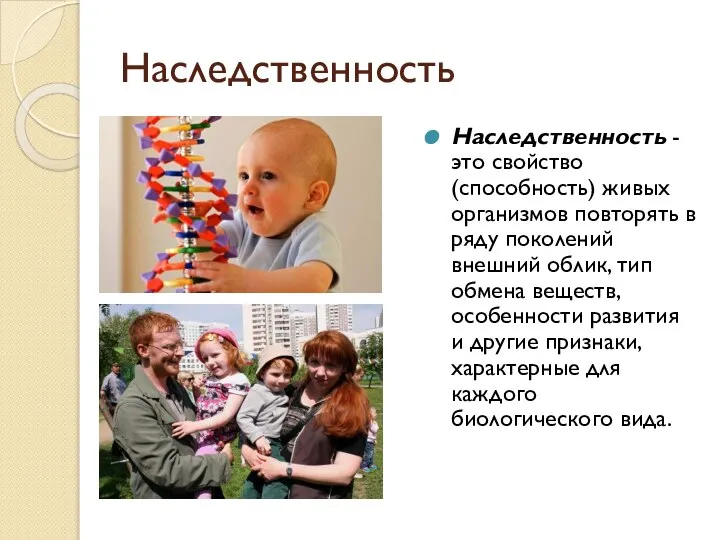 Наследственность

Наследственность - это свойство (способность) живых организмов повторять в ряду поколений внешний облик, тип обмена веществ, особенности развития и другие признаки, характерные для каждого биологического вида.